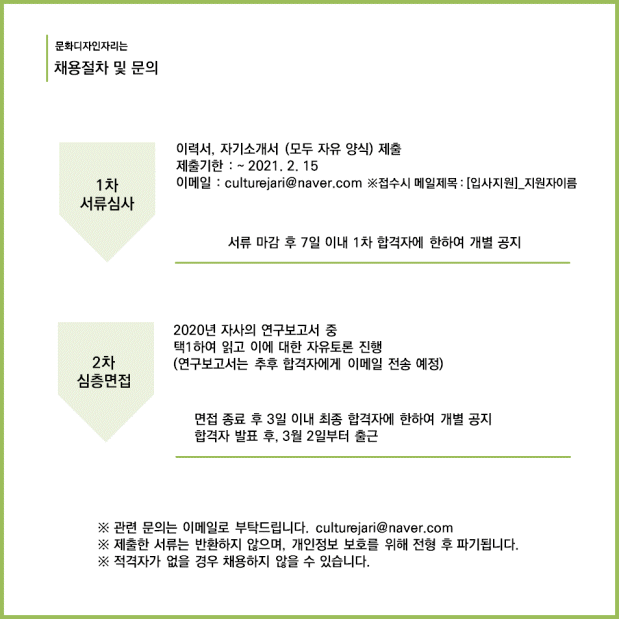 문화디자인자리는
채용절차 및 문의

1차
서류심사

이력서, 자기소개서 (모두 자유 양식) 제출
제출기한 : ~ 2021. 2. 15
이메일 : culturejari@naver.com ※접수시 메일제목 : [입사지원]_지원자이름

서류 마감 후 7일 이내 1차 합격자에 한하여 개별 공지

2차
심층면접

2020년 자사의 연구보고서 중
택1하여 읽고 이에 대한 자유토론 진행
(연구보고서는 추후 합격자에게 이메일 전송 예정)

면접 종료 후 3일 이내 최종 합격자에 한하여 개별 공지
합격자 발표 후, 3월 2일부터 출근

※ 관련 문의는 이메일로 부탁드립니다. culturejari@naver.com
※ 제출한 서류는 반환하지 않으며, 개인정보 보호를 위해 전형 후 파기됩니다.
※ 적격자가 없을 경우 채용하지 않을 수 있습니다.